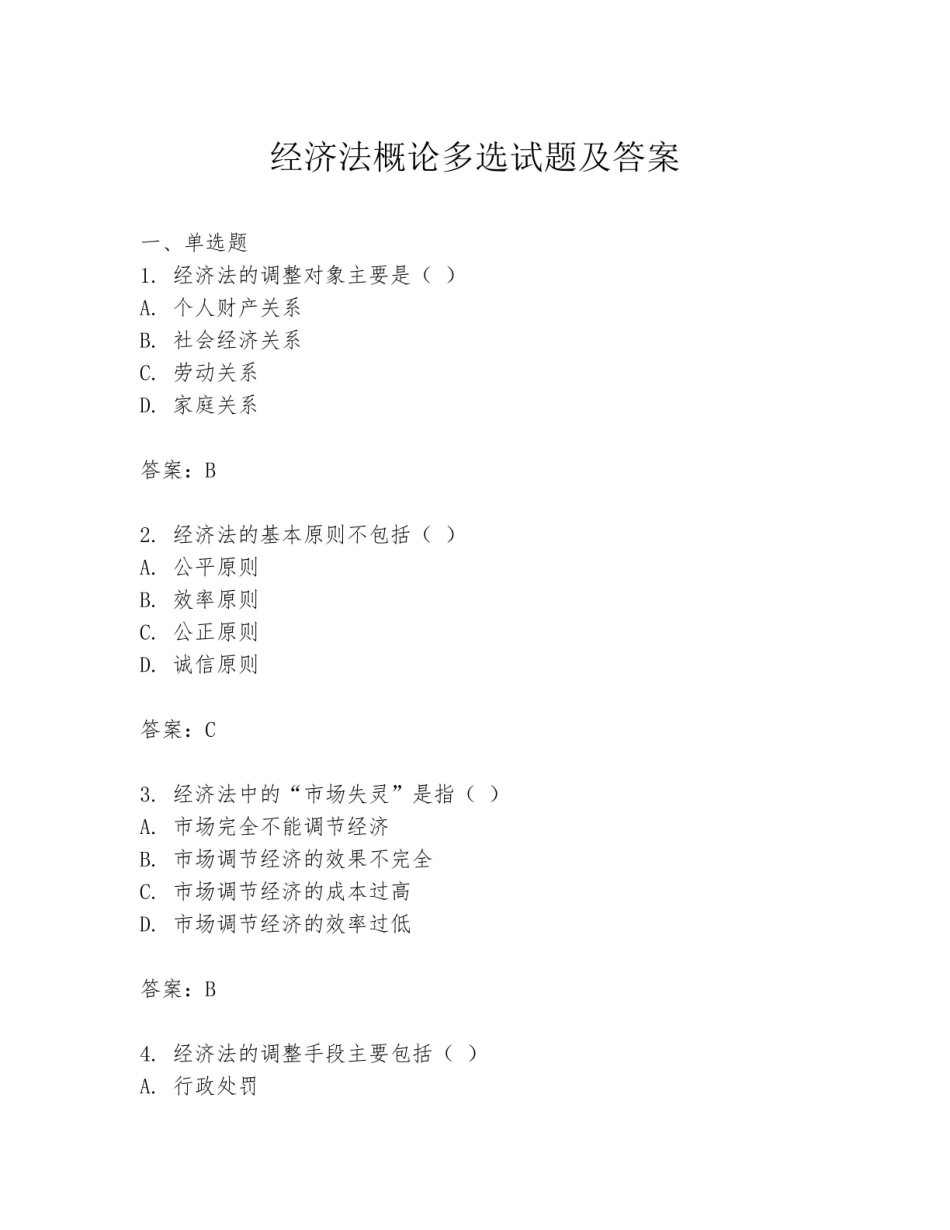 经济法概论多选试题及答案

一、单选题
1. 经济法的调整对象主要是（ ）
A. 个人财产关系
B. 社会经济关系
C. 劳动关系
D. 家庭关系

答案：B

2. 经济法的基本原则不包括（ ）
A. 公平原则
B. 效率原则
C. 公正原则
D. 诚信原则

答案：C

3. 经济法中的“市场失灵”是指（ ）
A. 市场完全不能调节经济
B. 市场调节经济的效果不完全
C. 市场调节经济的成本过高
D. 市场调节经济的效率过低

答案：B

4. 经济法的调整手段主要包括（ ）
A. 行政处罚